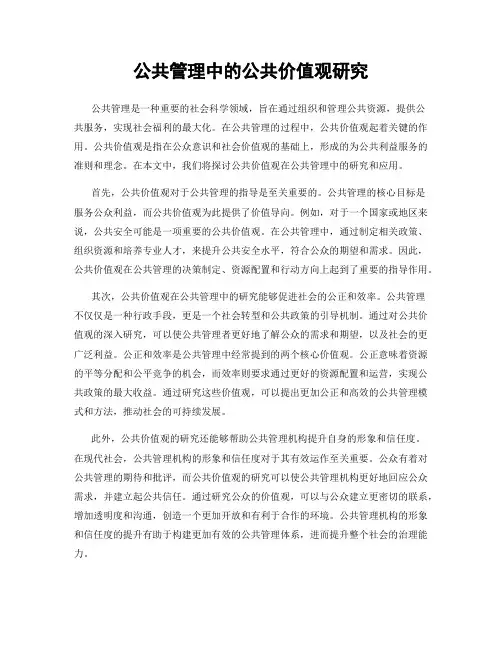 公共管理中的公共价值观研究

公共管理是一种重要的社会科学领域，旨在通过组织和管理公共资源，提供公共服务，实现社会福利的最大化。在公共管理的过程中，公共价值观起着关键的作用。公共价值观是指在公众意识和社会价值观的基础上，形成的为公共利益服务的准则和理念。在本文中，我们将探讨公共价值观在公共管理中的研究和应用。

首先，公共价值观对于公共管理的指导是至关重要的。公共管理的核心目标是服务公众利益，而公共价值观为此提供了价值导向。例如，对于一个国家或地区来说，公共安全可能是一项重要的公共价值观。在公共管理中，通过制定相关政策、组织资源和培养专业人才，来提升公共安全水平，符合公众的期望和需求。因此，公共价值观在公共管理的决策制定、资源配置和行动方向上起到了重要的指导作用。

其次，公共价值观在公共管理中的研究能够促进社会的公正和效率。公共管理不仅仅是一种行政手段，更是一个社会转型和公共政策的引导机制。通过对公共价值观的深入研究，可以使公共管理者更好地了解公众的需求和期望，以及社会的更广泛利益。公正和效率是公共管理中经常提到的两个核心价值观。公正意味着资源的平等分配和公平竞争的机会，而效率则要求通过更好的资源配置和运营，实现公共政策的最大收益。通过研究这些价值观，可以提出更加公正和高效的公共管理模式和方法，推动社会的可持续发展。

此外，公共价值观的研究还能够帮助公共管理机构提升自身的形象和信任度。在现代社会，公共管理机构的形象和信任度对于其有效运作至关重要。公众有着对公共管理的期待和批评，而公共价值观的研究可以使公共管理机构更好地回应公众需求，并建立起公共信任。通过研究公众的价值观，可以与公众建立更密切的联系，增加透明度和沟通，创造一个更加开放和有利于合作的环境。公共管理机构的形象和信任度的提升有助于构建更加有效的公共管理体系，进而提升整个社会的治理能力。